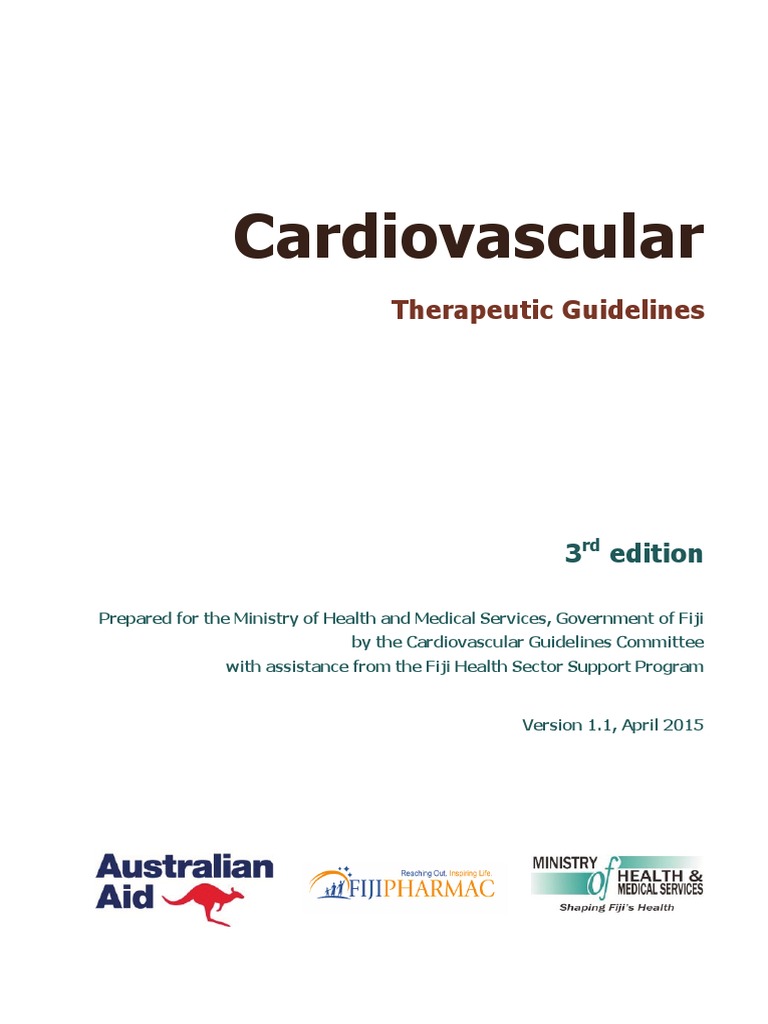 Cardiovascular

Therapeutic Guidelines

3$^{rd}$ edition

Prepared for the Ministry of Health and Medical Services, Government of Fiji by the Cardiovascular Guidelines Committee with assistance from the Fiji Health Sector Support Program

Version 1.1, April 2015

Australian Aid

Reaching Out. Inspiring Life.
FIJIPHARMAC

MINISTRY of HEALTH & MEDICAL SERVICES
Shaping Fiji's Health